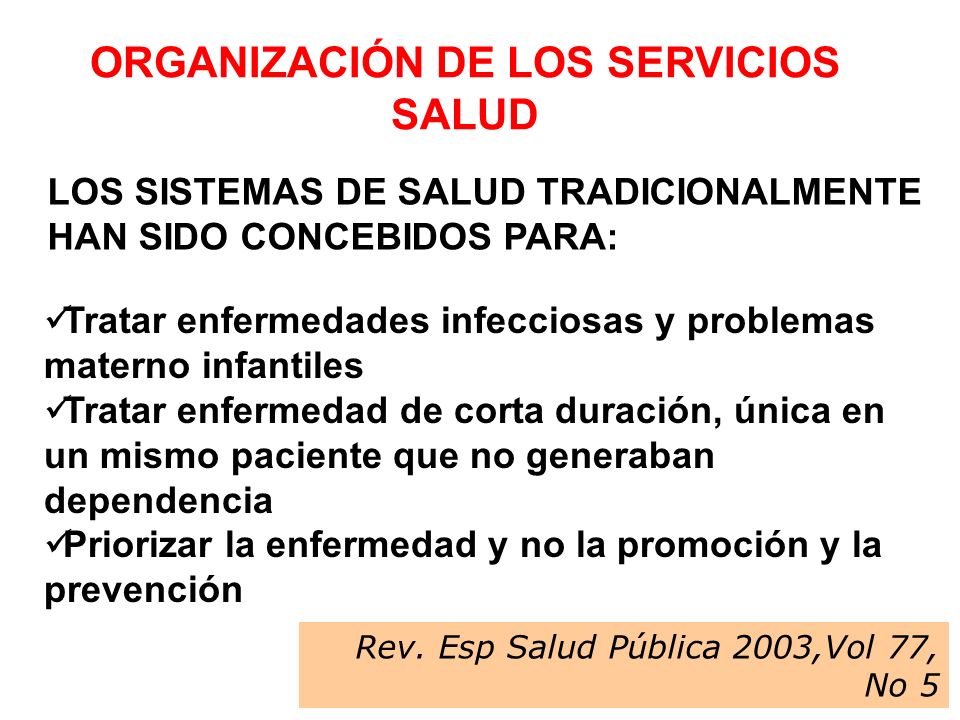 ORGANIZACIÓN DE LOS SERVICIOS SALUD

LOS SISTEMAS DE SALUD TRADICIONALMENTE HAN SIDO CONCEBIDOS PARA:

✓Tratar enfermedades infecciosas y problemas materno infantiles
✓Tratar enfermedad de corta duración, única en un mismo paciente que no generaban dependencia
✓Priorizar la enfermedad y no la promoción y la prevención

Rev. Esp Salud Pública 2003,Vol 77, No 5